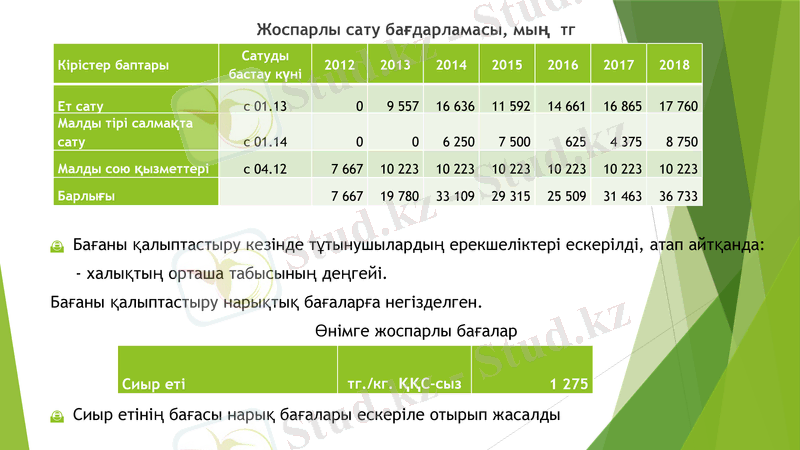 Жоспарлы сату бағдарламасы, мың тг

| Кірістер баптары | Сатуды бастау күні | 2012 | 2013 | 2014 | 2015 | 2016 | 2017 | 2018 |
|---|---|---|---|---|---|---|---|---|
| Ет сату | с 01.13 | 0 | 9 557 | 16 636 | 11 592 | 14 661 | 16 865 | 17 760 |
| Малды тірі салмақта сату | с 01.14 | 0 | 0 | 6 250 | 7 500 | 625 | 4 375 | 8 750 |
| Малды сою қызметтері | с 04.12 | 7 667 | 10 223 | 10 223 | 10 223 | 10 223 | 10 223 | 10 223 |
| Барлығы | | 7 667 | 19 780 | 33 109 | 29 315 | 25 509 | 31 463 | 36 733 |

Бағаны қалыптастыру кезінде тұтынушылардың ерекшеліктері ескерілді, атап айтқанда:

- халықтың орташа табысының деңгейі.

Бағаны қалыптастыру нарықтық бағаларға негізделген.

Өнімге жоспарлы бағалар

| Сиыр еті | тг./кг. ҚҚС-сыз | 1 275 |
|---|---|---|

Сиыр етінің бағасы нарық бағалары ескеріле отырып жасалды

Stud.kz